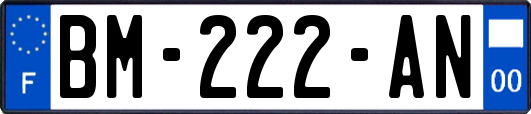 F

BM-222-AN

00